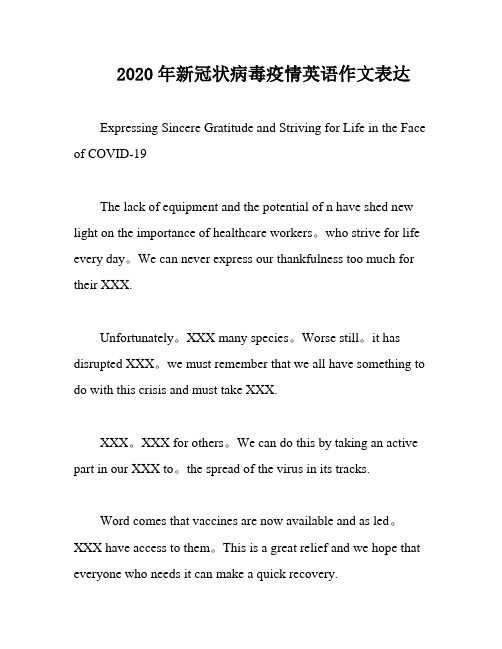 2020年新冠状病毒疫情英语作文表达

Expressing Sincere Gratitude and Striving for Life in the Face of COVID-19

The lack of equipment and the potential of n have shed new light on the importance of healthcare workers。who strive for life every day。We can never express our thankfulness too much for their XXX.

Unfortunately。XXX many species。Worse still。it has disrupted XXX。we must remember that we all have something to do with this crisis and must take XXX.

XXX。XXX for others。We can do this by taking an active part in our XXX to。the spread of the virus in its tracks.

Word comes that vaccines are now available and as led。XXX have access to them。This is a great relief and we hope that everyone who needs it can make a quick recovery.